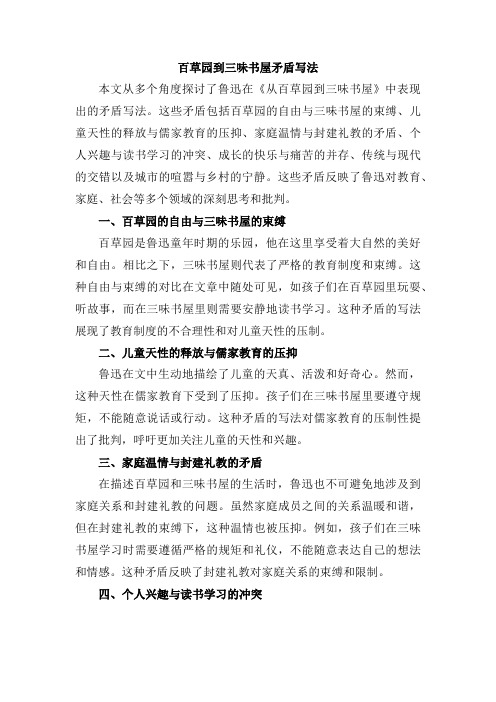 百草园到三味书屋矛盾写法

本文从多个角度探讨了鲁迅在《从百草园到三味书屋》中表现出的矛盾写法。这些矛盾包括百草园的自由与三味书屋的束缚、儿童天性的释放与儒家教育的压抑、家庭温情与封建礼教的矛盾、个人兴趣与读书学习的冲突、成长的快乐与痛苦的并存、传统与现代的交错以及城市的喧嚣与乡村的宁静。这些矛盾反映了鲁迅对教育、家庭、社会等多个领域的深刻思考和批判。

一、百草园的自由与三味书屋的束缚

百草园是鲁迅童年时期的乐园，他在这里享受着大自然的美好和自由。相比之下，三味书屋则代表了严格的教育制度和束缚。这种自由与束缚的对比在文章中随处可见，如孩子们在百草园里玩耍、听故事，而在三味书屋里则需要安静地读书学习。这种矛盾的写法展现了教育制度的不合理性和对儿童天性的压制。

二、儿童天性的释放与儒家教育的压抑

鲁迅在文中生动地描绘了儿童的天真、活泼和好奇心。然而，这种天性在儒家教育下受到了压抑。孩子们在三味书屋里要遵守规矩，不能随意说话或行动。这种矛盾的写法对儒家教育的压制性提出了批判，呼吁更加关注儿童的天性和兴趣。

三、家庭温情与封建礼教的矛盾

在描述百草园和三味书屋的生活时，鲁迅也不可避免地涉及到家庭关系和封建礼教的问题。虽然家庭成员之间的关系温暖和谐，但在封建礼教的束缚下，这种温情也被压抑。例如，孩子们在三味书屋学习时需要遵循严格的规矩和礼仪，不能随意表达自己的想法和情感。这种矛盾反映了封建礼教对家庭关系的束缚和限制。

四、个人兴趣与读书学习的冲突